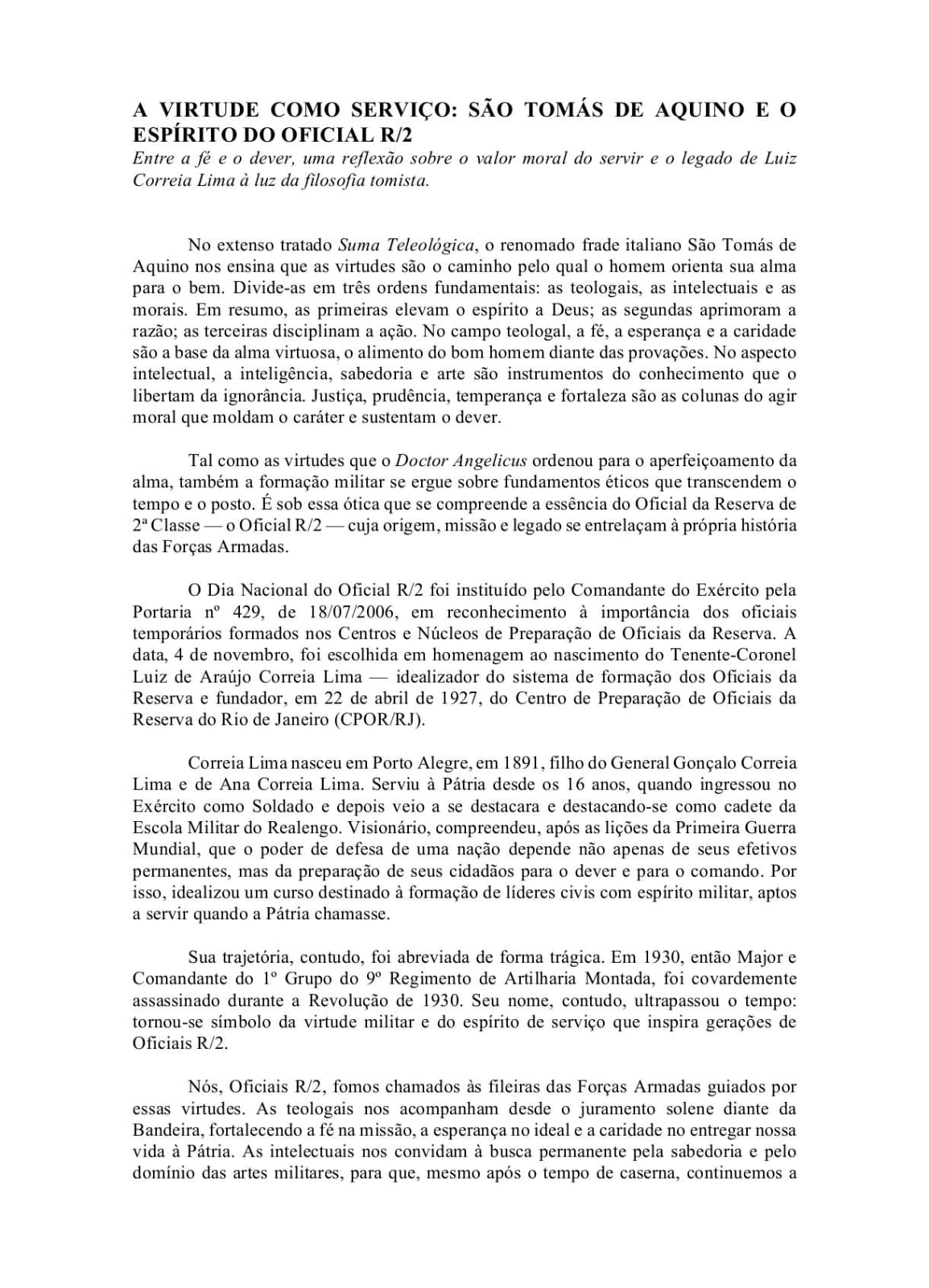 A VIRTUDE COMO SERVIÇO: SÃO TOMÁS DE AQUINO E O ESPÍRITO DO OFICIAL R/2

Entre a fé e o dever, uma reflexão sobre o valor moral do servir e o legado de Luiz Correia Lima à luz da filosofia tomista.

No extenso tratado Suma Teleológica, o renomado frade italiano São Tomás de Aquino nos ensina que as virtudes são o caminho pelo qual o homem orienta sua alma para o bem. Divide-as em três ordens fundamentais: as teologais, as intelectuais e as morais. Em resumo, as primeiras elevam o espírito a Deus; as segundas aprimoram a razão; as terceiras disciplinam a ação. No campo teologal, a fé, a esperança e a caridade são a base da alma virtuosa, o alimento do bom homem diante das provações. No aspecto intelectual, a inteligência, sabedoria e arte são instrumentos do conhecimento que o libertam da ignorância. Justiça, prudência, temperança e fortaleza são as colunas do agir moral que moldam o caráter e sustentam o dever.

Tal como as virtudes que o Doctor Angelicus ordenou para o aperfeiçoamento da alma, também a formação militar se ergue sobre fundamentos éticos que transcendem o tempo e o posto. É sob essa ótica que se compreende a essência do Oficial da Reserva de 2ª Classe — o Oficial R/2 — cuja origem, missão e legado se entrelaçam à própria história das Forças Armadas.

O Dia Nacional do Oficial R/2 foi instituído pelo Comandante do Exército pela Portaria nº 429, de 18/07/2006, em reconhecimento à importância dos oficiais temporários formados nos Centros e Núcleos de Preparação de Oficiais da Reserva. A data, 4 de novembro, foi escolhida em homenagem ao nascimento do Tenente-Coronel Luiz de Araújo Correia Lima — idealizador do sistema de formação dos Oficiais da Reserva e fundador, em 22 de abril de 1927, do Centro de Preparação de Oficiais da Reserva do Rio de Janeiro (CPOR/RJ).

Correia Lima nasceu em Porto Alegre, em 1891, filho do General Gonçalo Correia Lima e de Ana Correia Lima. Serviu à Pátria desde os 16 anos, quando ingressou no Exército como Soldado e depois veio a se destacara e destacando-se como cadete da Escola Militar do Realengo. Visionário, compreendeu, após as lições da Primeira Guerra Mundial, que o poder de defesa de uma nação depende não apenas de seus efetivos permanentes, mas da preparação de seus cidadãos para o dever e para o comando. Por isso, idealizou um curso destinado à formação de líderes civis com espírito militar, aptos a servir quando a Pátria chamasse.

Sua trajetória, contudo, foi abreviada de forma trágica. Em 1930, então Major e Comandante do 1º Grupo do 9º Regimento de Artilharia Montada, foi covardemente assassinado durante a Revolução de 1930. Seu nome, contudo, ultrapassou o tempo: tornou-se símbolo da virtude militar e do espírito de serviço que inspira gerações de Oficiais R/2.

Nós, Oficiais R/2, fomos chamados às fileiras das Forças Armadas guiados por essas virtudes. As teologais nos acompanham desde o juramento solene diante da Bandeira, fortalecendo a fé na missão, a esperança no ideal e a caridade no entregar nossa vida à Pátria. As intelectuais nos convidam à busca permanente pela sabedoria e pelo domínio das artes militares, para que, mesmo após o tempo de caserna, continuemos a